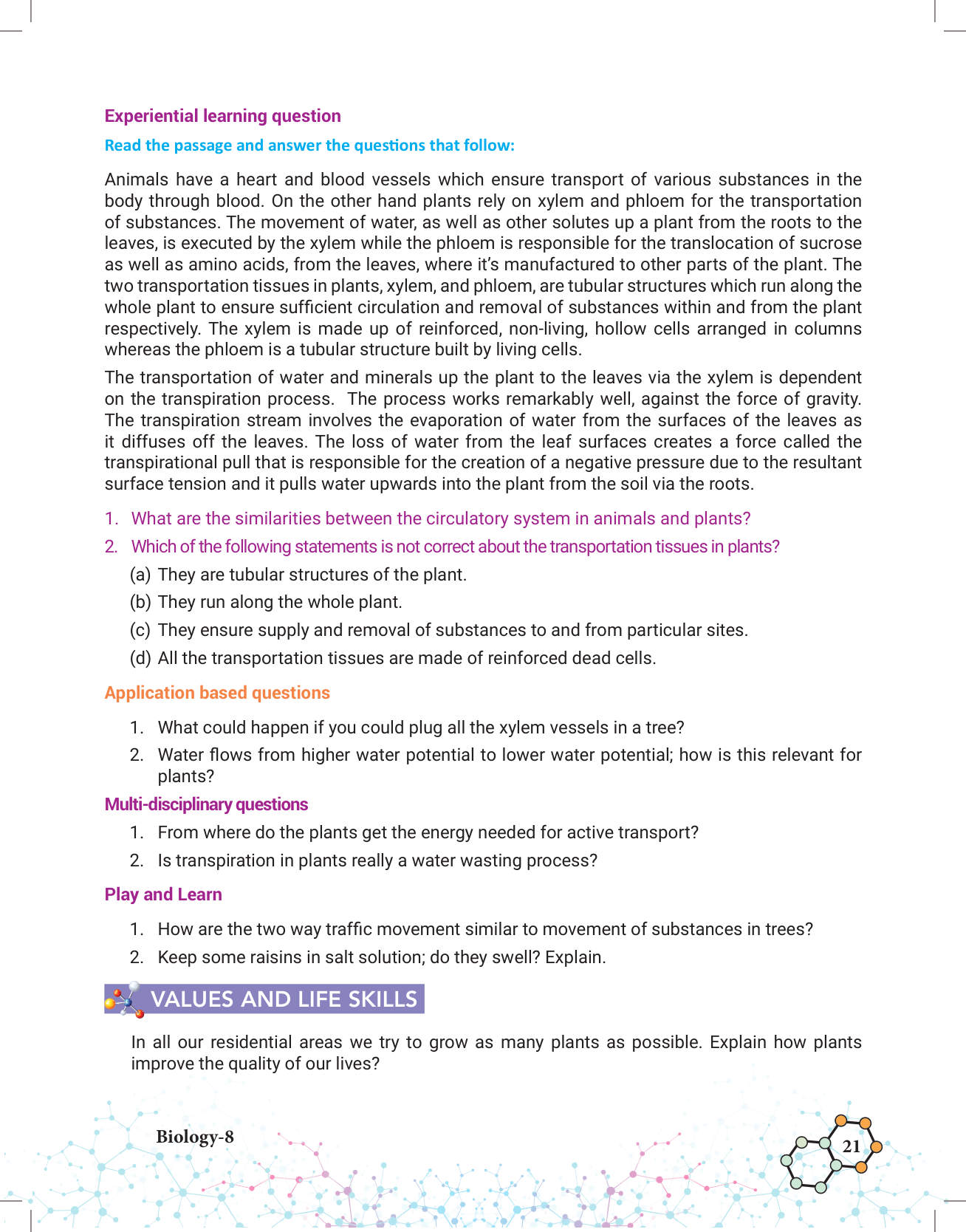 Experiential learning question

Read the passage and answer the questions that follow:

Animals have a heart and blood vessels which ensure transport of various substances in the body through blood. On the other hand plants rely on xylem and phloem for the transportation of substances. The movement of water, as well as other solutes up a plant from the roots to the leaves, is executed by the xylem while the phloem is responsible for the translocation of sucrose as well as amino acids, from the leaves, where it's manufactured to other parts of the plant. The two transportation tissues in plants, xylem, and phloem, are tubular structures which run along the whole plant to ensure sufficient circulation and removal of substances within and from the plant respectively. The xylem is made up of reinforced, non-living, hollow cells arranged in columns whereas the phloem is a tubular structure built by living cells.

The transportation of water and minerals up the plant to the leaves via the xylem is dependent on the transpiration process. The process works remarkably well, against the force of gravity. The transpiration stream involves the evaporation of water from the surfaces of the leaves as it diffuses off the leaves. The loss of water from the leaf surfaces creates a force called the transpirational pull that is responsible for the creation of a negative pressure due to the resultant surface tension and it pulls water upwards into the plant from the soil via the roots.

1. What are the similarities between the circulatory system in animals and plants?
2. Which of the following statements is not correct about the transportation tissues in plants?
(a) They are tubular structures of the plant.
(b) They run along the whole plant.
(c) They ensure supply and removal of substances to and from particular sites.
(d) All the transportation tissues are made of reinforced dead cells.

Application based questions

1. What could happen if you could plug all the xylem vessels in a tree?
2. Water flows from higher water potential to lower water potential; how is this relevant for plants?

Multi-disciplinary questions

1. From where do the plants get the energy needed for active transport?
2. Is transpiration in plants really a water wasting process?

Play and Learn

1. How are the two way traffic movement similar to movement of substances in trees?
2. Keep some raisins in salt solution; do they swell? Explain.

VALUES AND LIFE SKILLS

In all our residential areas we try to grow as many plants as possible. Explain how plants improve the quality of our lives?

Biology-8

21